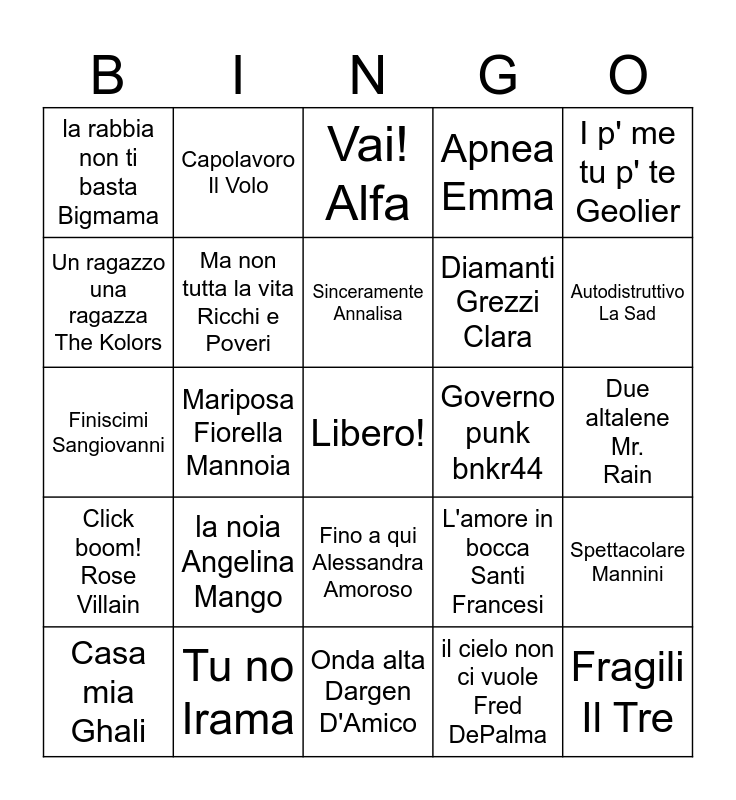 | B | I | N | G | O |
|---|---|---|---|---|
| la rabbia non ti basta Bigmama | Capolavoro Il Volo | Vai! Alfa | Apnea Emma | I p' me tu p' te Geolier |
| Un ragazzo una ragazza The Kolors | Ma non tutta la vita Ricchi e Poveri | Sinceramente Annalisa | Diamanti Grezzi Clara | Autodistruttivo La Sad |
| Finiscimi Sangiovanni | Mariposa Fiorella Mannoia | Libero! | Governo punk bnkr44 | Due altalene Mr. Rain |
| Click boom! Rose Villain | la noia Angelina Mango | Fino a qui Alessandra Amoroso | L'amore in bocca Santi Francesi | Spettacolare Mannini |
| Casa mia Ghali | Tu no Irama | Onda alta Dargen D'Amico | il cielo non ci vuole Fred DePalma | Fragili Il Tre |